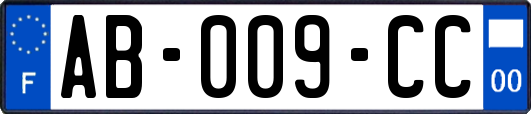 F
AB-009-CC
00